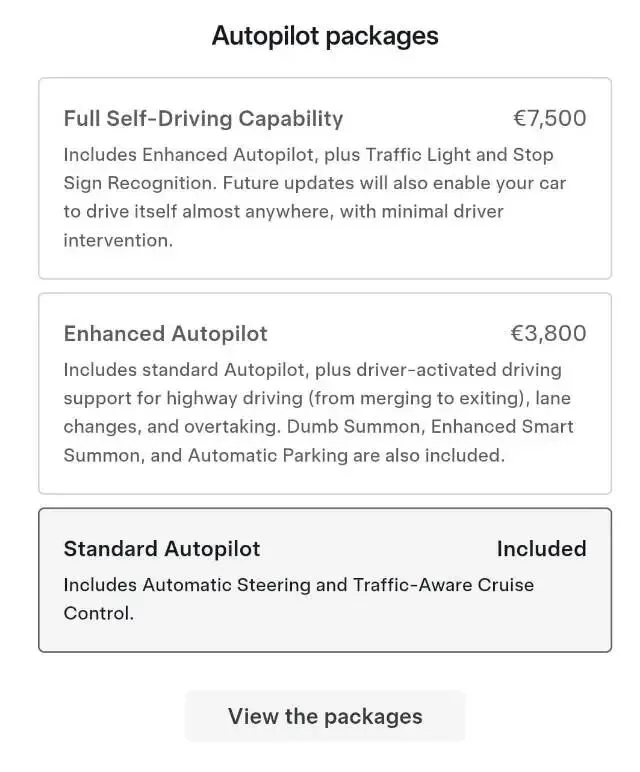 Autopilot packages

Full Self-Driving Capability €7,500

Includes Enhanced Autopilot, plus Traffic Light and Stop Sign Recognition. Future updates will also enable your car to drive itself almost anywhere, with minimal driver intervention.

Enhanced Autopilot €3,800

Includes standard Autopilot, plus driver-activated driving support for highway driving (from merging to exiting), lane changes, and overtaking. Dumb Summon, Enhanced Smart Summon, and Automatic Parking are also included.

Standard Autopilot Included

Includes Automatic Steering and Traffic-Aware Cruise Control.

View the packages